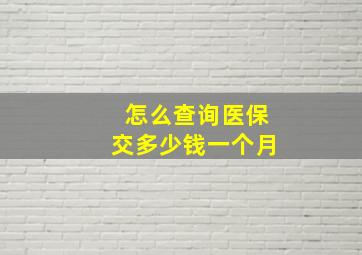 怎么查询医保
交多少钱一个月